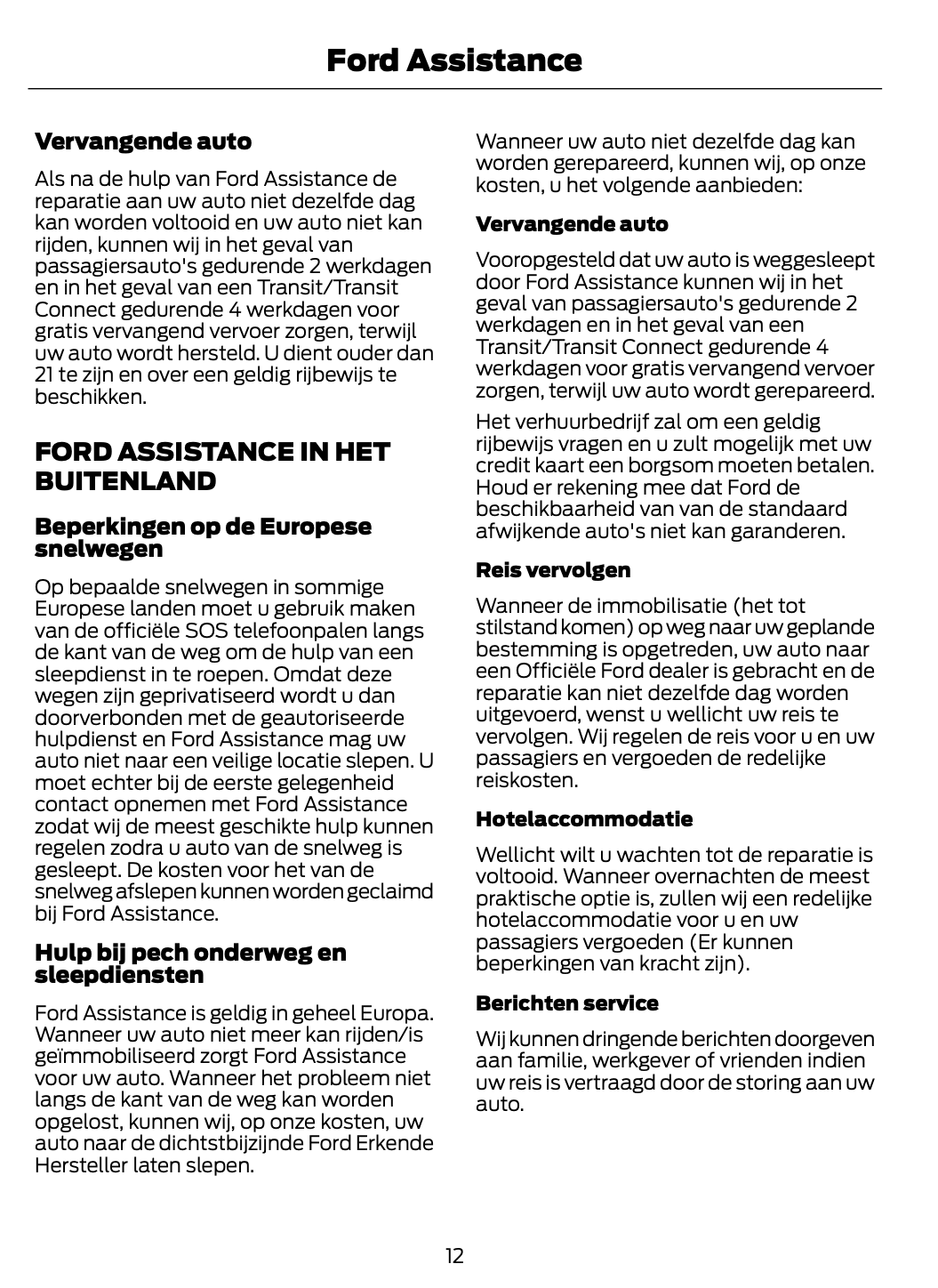 Ford Assistance

Vervangende auto

Als na de hulp van Ford Assistance de reparatie aan uw auto niet dezelfde dag kan worden voltooid en uw auto niet kan rijden, kunnen wij in het geval van passagiersauto's gedurende 2 werkdagen en in het geval van een Transit/Transit Connect gedurende 4 werkdagen voor gratis vervangend vervoer zorgen, terwijl uw auto wordt hersteld. U dient ouder dan 21 te zijn en over een geldig rijbewijs te beschikken.

FORD ASSISTANCE IN HET BUITENLAND

Beperkingen op de Europese snelwegen

Op bepaalde snelwegen in sommige Europese landen moet u gebruik maken van de officiële SOS telefoonpalen langs de kant van de weg om de hulp van een sleepdienst in te roepen. Omdat deze wegen zijn geprivatiseerd wordt u dan doorverbonden met de geautoriseerde hulpdienst en Ford Assistance mag uw auto niet naar een veilige locatie slepen. U moet echter bij de eerste gelegenheid contact opnemen met Ford Assistance zodat wij de meest geschikte hulp kunnen regelen zodra u auto van de snelweg is gesleept. De kosten voor het van de snelweg afslepen kunnen worden geclaimd bij Ford Assistance.

Hulp bij pech onderweg en sleepdiensten

Ford Assistance is geldig in geheel Europa. Wanneer uw auto niet meer kan rijden/is geïmmobiliseerd zorgt Ford Assistance voor uw auto. Wanneer het probleem niet langs de kant van de weg kan worden opgelost, kunnen wij, op onze kosten, uw auto naar de dichtstbijzijnde Ford Erkende Hersteller laten slepen.

Wanneer uw auto niet dezelfde dag kan worden gerepareerd, kunnen wij, op onze kosten, u het volgende aanbieden:

Vervangende auto

Vooropgesteld dat uw auto is weggesleept door Ford Assistance kunnen wij in het geval van passagiersauto's gedurende 2 werkdagen en in het geval van een Transit/Transit Connect gedurende 4 werkdagen voor gratis vervangend vervoer zorgen, terwijl uw auto wordt gerepareerd.

Het verhuurbedrijf zal om een geldig rijbewijs vragen en u zult mogelijk met uw credit kaart een borgsom moeten betalen. Houd er rekening mee dat Ford de beschikbaarheid van van de standaard afwijkende auto's niet kan garanderen.

Reis vervolgen

Wanneer de immobilisatie (het tot stilstand komen) op weg naar uw geplande bestemming is opgetreden, uw auto naar een Officiële Ford dealer is gebracht en de reparatie kan niet dezelfde dag worden uitgevoerd, wenst u wellicht uw reis te vervolgen. Wij regelen de reis voor u en uw passagiers en vergoeden de redelijke reiskosten.

Hotelaccommodatie

Wellicht wilt u wachten tot de reparatie is voltooid. Wanneer overnachten de meest praktische optie is, zullen wij een redelijke hotelaccommodatie voor u en uw passagiers vergoeden (Er kunnen beperkingen van kracht zijn).

Berichten service

Wij kunnen dringende berichten doorgeven aan familie, werkgever of vrienden indien uw reis is vertraagd door de storing aan uw auto.

12